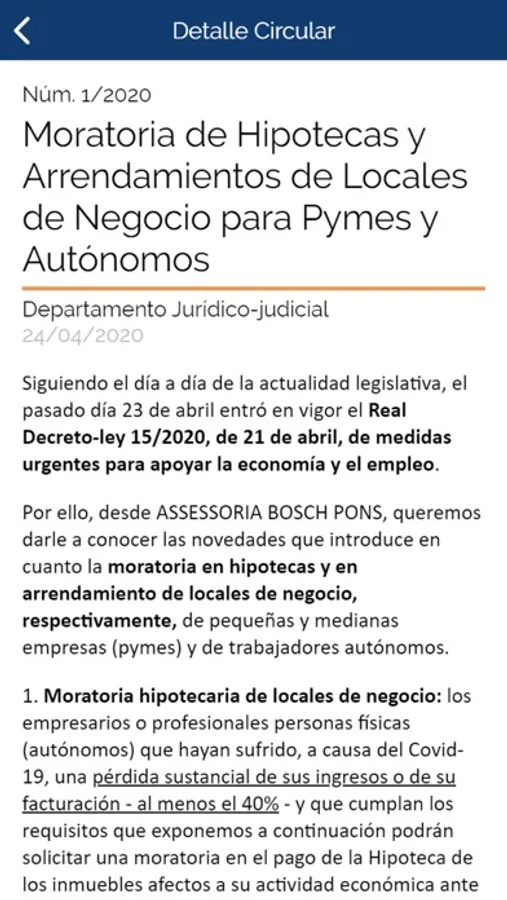 Detalle Circular

Núm. 1/2020

Moratoria de Hipotecas y Arrendamientos de Locales de Negocio para Pymes y Autónomos

Departamento Jurídico-judicial
24/04/2020

Siguiendo el día a día de la actualidad legislativa, el pasado día 23 de abril entró en vigor el Real Decreto-ley 15/2020, de 21 de abril, de medidas urgentes para apoyar la economía y el empleo.

Por ello, desde ASSESSORIA BOSCH PONS, queremos darle a conocer las novedades que introduce en cuanto la moratoria en hipotecas y en arrendamiento de locales de negocio, respectivamente, de pequeñas y medianas empresas (pymes) y de trabajadores autónomos.

1. Moratoria hipotecaria de locales de negocio: los empresarios o profesionales personas físicas (autónomos) que hayan sufrido, a causa del Covid-19, una pérdida sustancial de sus ingresos o de su facturación - al menos el 40% - y que cumplan los requisitos que exponemos a continuación podrán solicitar una moratoria en el pago de la Hipoteca de los inmuebles afectos a su actividad económica ante